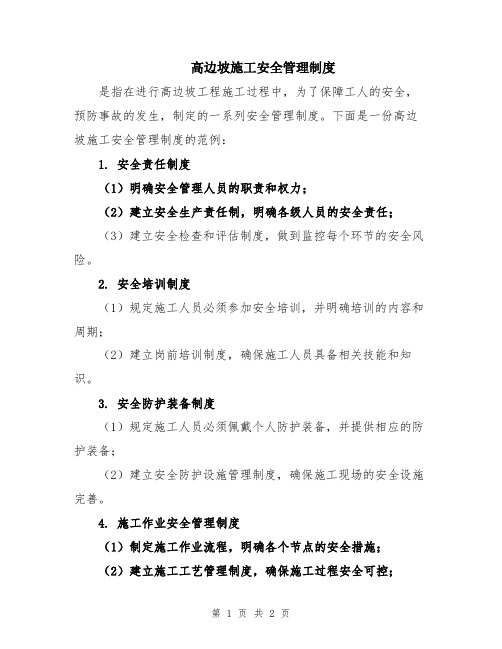 高边坡施工安全管理制度

是指在进行高边坡工程施工过程中，为了保障工人的安全，预防事故的发生，制定的一系列安全管理制度。下面是一份高边坡施工安全管理制度的范例：

1. 安全责任制度

（1）明确安全管理人员的职责和权力；

（2）建立安全生产责任制，明确各级人员的安全责任；

（3）建立安全检查和评估制度，做到监控每个环节的安全风险。

2. 安全培训制度

（1）规定施工人员必须参加安全培训，并明确培训的内容和周期；

（2）建立岗前培训制度，确保施工人员具备相关技能和知识。

3. 安全防护装备制度

（1）规定施工人员必须佩戴个人防护装备，并提供相应的防护装备；

（2）建立安全防护设施管理制度，确保施工现场的安全设施完善。

4. 施工作业安全管理制度

（1）制定施工作业流程，明确各个节点的安全措施；

（2）建立施工工艺管理制度，确保施工过程安全可控；

第 1 页 共 2 页